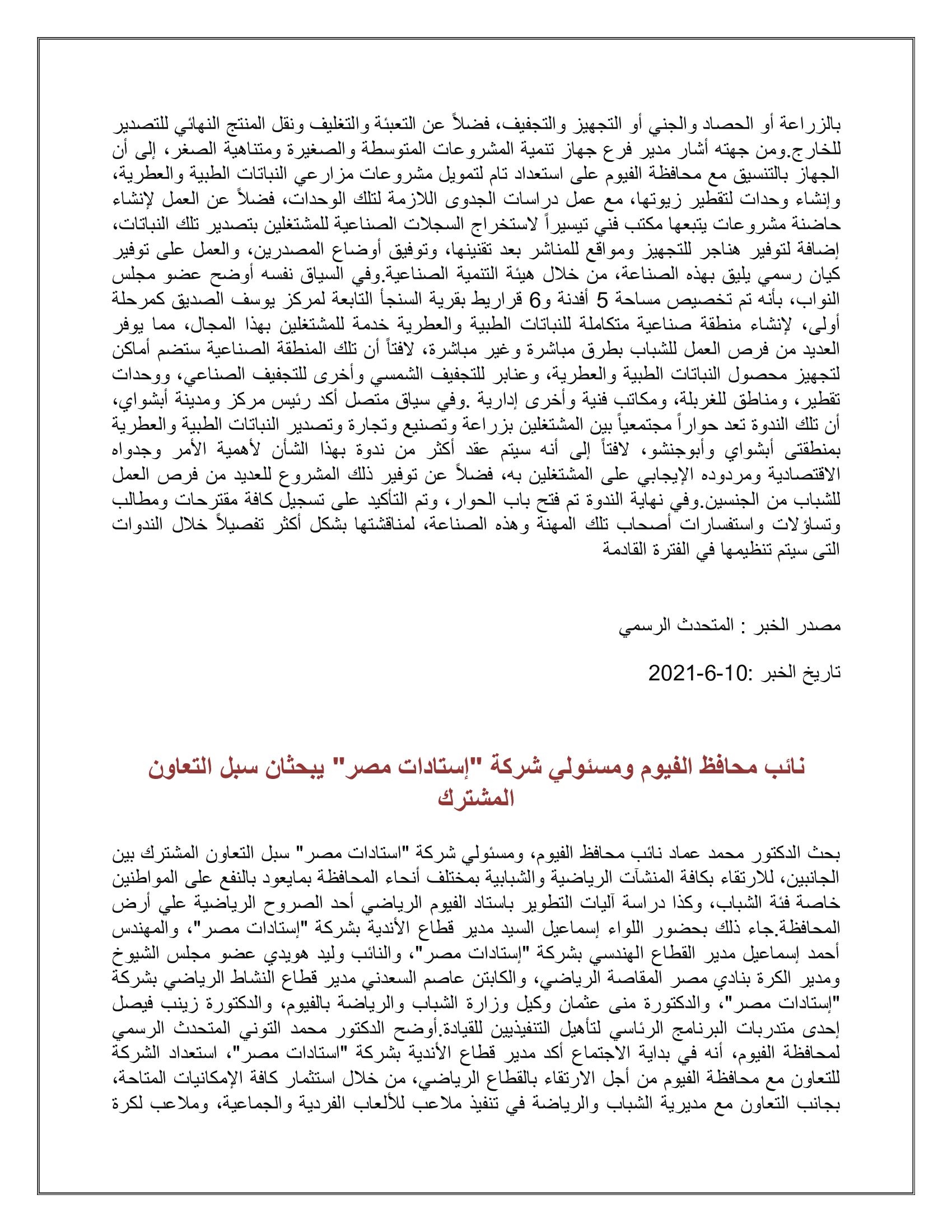 بالزراعة أو الحصاد والجني أو التجهيز والتجفيف، فضلاً عن التعبئة والتغليف ونقل المنتج النهائي للتصدير للخارج.ومن جهته أشار مدير فرع جهاز تنمية المشروعات المتوسطة والصغيرة ومتناهية الصغر، إلى أن الجهاز بالتنسيق مع محافظة الفيوم على استعداد تام لتمويل مشروعات مزارعي النباتات الطبية والعطرية، وإنشاء وحدات لتقطير زيوتها، مع عمل دراسات الجدوى اللازمة لتلك الوحدات، فضلاً عن العمل لإنشاء حاضنة مشروعات يتبعها مكتب فني تيسيراً لاستخراج السجلات الصناعية للمشتغلين بتصدير تلك النباتات، إضافة لتوفير هناجر للتجهيز ومواقع للمناشر بعد تقنينها، وتوفيق أوضاع المصدرين، والعمل على توفير كيان رسمي يليق بهذه الصناعة، من خلال هيئة التنمية الصناعية.وفي السياق نفسه أوضح عضو مجلس النواب، بأنه تم تخصيص مساحة 5 أفدنة و6 قراريط بقرية السنجأ التابعة لمركز يوسف الصديق كمرحلة أولى، لإنشاء منطقة صناعية متكاملة للنباتات الطبية والعطرية خدمة للمشتغلين بهذا المجال، مما يوفر العديد من فرص العمل للشباب بطرق مباشرة وغير مباشرة، لافتاً أن تلك المنطقة الصناعية ستضم أماكن لتجهيز محصول النباتات الطبية والعطرية، وعنابر للتجفيف الشمسي وأخرى للتجفيف الصناعي، ووحدات تقطير، ومناطق للغربلة، ومكاتب فنية وأخرى إدارية .وفي سياق متصل أكد رئيس مركز ومدينة أبشواي، أن تلك الندوة تعد حواراً مجتمعياً بين المشتغلين بزراعة وتصنيع وتجارة وتصدير النباتات الطبية والعطرية بمنطقتى أبشواي وأبوجنشو، لافتاً إلى أنه سيتم عقد أكثر من ندوة بهذا الشأن لأهمية الأمر وجدواه الاقتصادية ومردوده الإيجابي على المشتغلين به، فضلاً عن توفير ذلك المشروع للعديد من فرص العمل للشباب من الجنسين.وفي نهاية الندوة تم فتح باب الحوار، وتم التأكيد على تسجيل كافة مقترحات ومطالب وتساؤلات واستفسارات أصحاب تلك المهنة وهذه الصناعة، لمناقشتها بشكل أكثر تفصيلاً خلال الندوات التى سيتم تنظيمها في الفترة القادمة

مصدر الخبر : المتحدث الرسمي

تاريخ الخبر :10-6-2021

نائب محافظ الفيوم ومسئولي شركة "إستادات مصر" يبحثان سبل التعاون المشترك

بحث الدكتور محمد عماد نائب محافظ الفيوم، ومسئولي شركة "استادات مصر" سبل التعاون المشترك بين الجانبين، للارتقاء بكافة المنشآت الرياضية والشبابية بمختلف أنحاء المحافظة بمايعود بالنفع على المواطنين خاصة فئة الشباب، وكذا دراسة آليات التطوير باستاد الفيوم الرياضي أحد الصروح الرياضية علي أرض المحافظة.جاء ذلك بحضور اللواء إسماعيل السيد مدير قطاع الأندية بشركة "إستادات مصر"، والمهندس أحمد إسماعيل مدير القطاع الهندسي بشركة "إستادات مصر"، والنائب وليد هويدي عضو مجلس الشيوخ ومدير الكرة بنادي مصر المقاصة الرياضي، والكابتن عاصم السعدني مدير قطاع النشاط الرياضي بشركة "إستادات مصر"، والدكتورة منى عثمان وكيل وزارة الشباب والرياضة بالفيوم، والدكتورة زينب فيصل إحدى متدربات البرنامج الرئاسي لتأهيل التنفيذيين للقيادة.أوضح الدكتور محمد التوني المتحدث الرسمي لمحافظة الفيوم، أنه في بداية الاجتماع أكد مدير قطاع الأندية بشركة "استادات مصر"، استعداد الشركة للتعاون مع محافظة الفيوم من أجل الارتقاء بالقطاع الرياضي، من خلال استثمار كافة الإمكانيات المتاحة، بجانب التعاون مع مديرية الشباب والرياضة في تنفيذ ملاعب للألعاب الفردية والجماعية، وملاعب لكرة